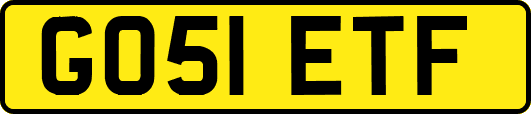 GO51 ETF